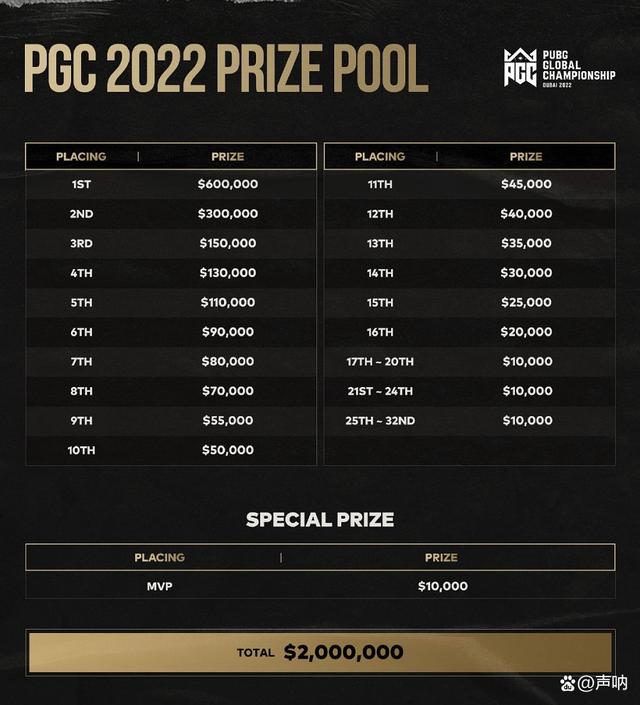 PGC 2022 PRIZE POOL

PGC PUBG GLOBAL CHAMPIONSHIP DUBAI 2022

| PLACING | PRIZE |
|---|---|
| 1ST | \$600,000 |
| 2ND | \$300,000 |
| 3RD | \$150,000 |
| 4TH | \$130,000 |
| 5TH | \$110,000 |
| 6TH | \$90,000 |
| 7TH | \$80,000 |
| 8TH | \$70,000 |
| 9TH | \$55,000 |
| 10TH | \$50,000 |

| PLACING | PRIZE |
|---|---|
| 11TH | \$45,000 |
| 12TH | \$40,000 |
| 13TH | \$35,000 |
| 14TH | \$30,000 |
| 15TH | \$25,000 |
| 16TH | \$20,000 |
| 17TH ~ 20TH | \$10,000 |
| 21ST ~ 24TH | \$10,000 |
| 25TH ~ 32ND | \$10,000 |

SPECIAL PRIZE

| PLACING | PRIZE |
|---|---|
| MVP | \$10,000 |

TOTAL \$2,000,000

@声呐